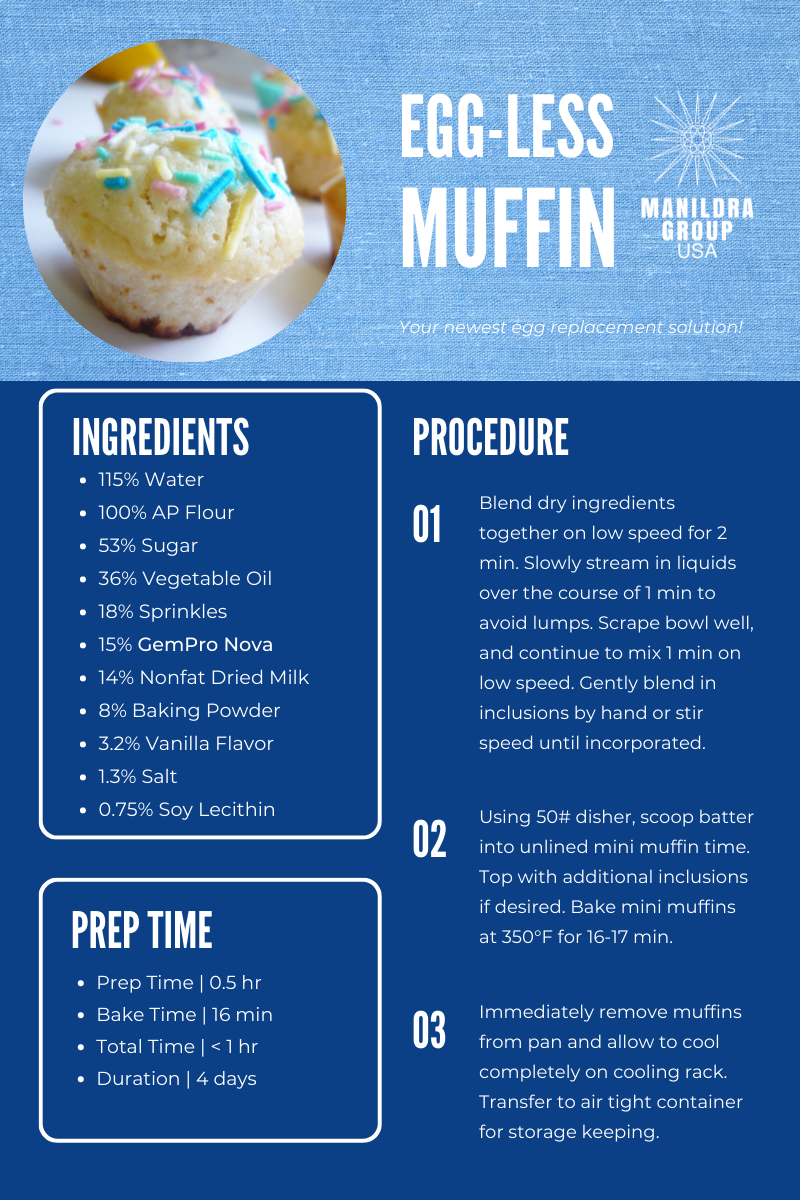 EGG-LESS MUFFIN

MANILDRA GROUP USA

Your newest egg replacement solution!

INGREDIENTS

- 115% Water
- 100% AP Flour
- 53% Sugar
- 36% Vegetable Oil
- 18% Sprinkles
- 15% GemPro Nova
- 14% Nonfat Dried Milk
- 8% Baking Powder
- 3.2% Vanilla Flavor
- 1.3% Salt
- 0.75% Soy Lecithin

PREP TIME

- Prep Time | 0.5 hr
- Bake Time | 16 min
- Total Time | < 1 hr
- Duration | 4 days

PROCEDURE

01 Blend dry ingredients together on low speed for 2 min. Slowly stream in liquids over the course of 1 min to avoid lumps. Scrape bowl well, and continue to mix 1 min on low speed. Gently blend in inclusions by hand or stir speed until incorporated.

02 Using 50# disher, scoop batter into unlined mini muffin time. Top with additional inclusions if desired. Bake mini muffins at 350°F for 16-17 min.

03 Immediately remove muffins from pan and allow to cool completely on cooling rack. Transfer to air tight container for storage keeping.